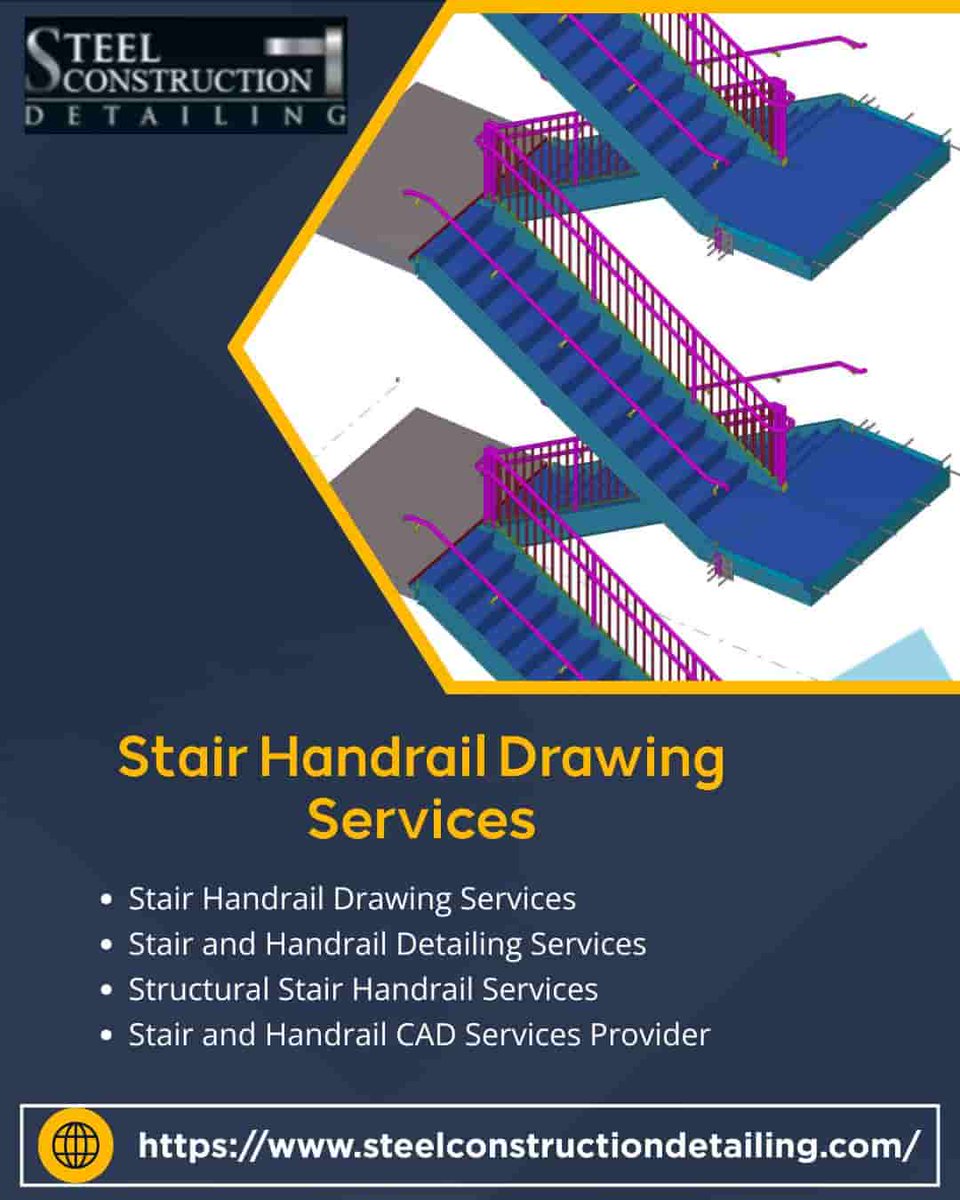 STEEL CONSTRUCTION
DETAILING

Stair Handrail Drawing Services

• Stair Handrail Drawing Services
• Stair and Handrail Detailing Services
• Structural Stair Handrail Services
• Stair and Handrail CAD Services Provider

https://www.steelconstructiondetailing.com/